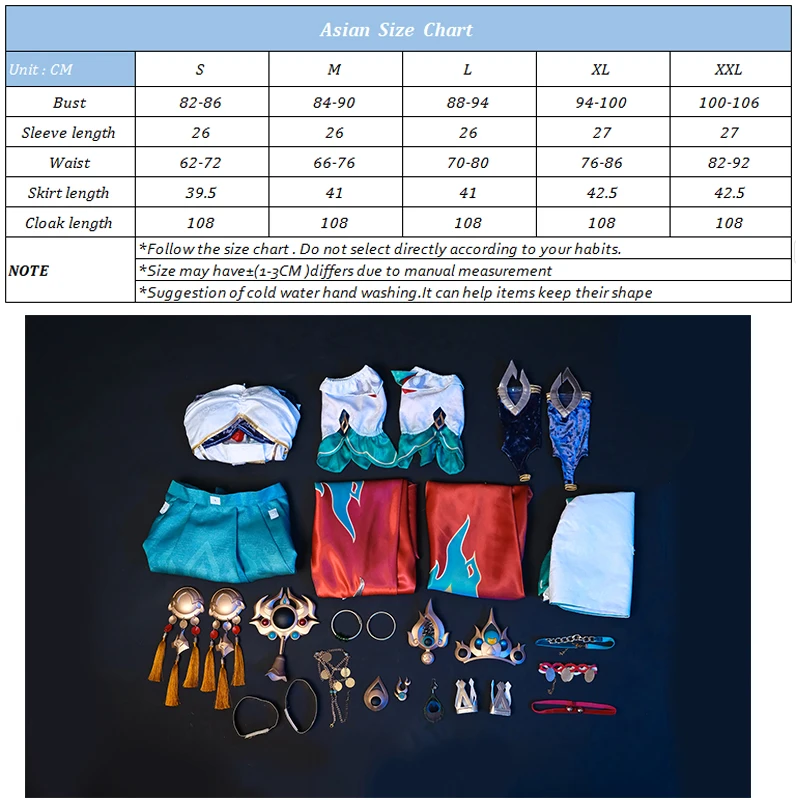 Asian Size Chart

| Unit : CM | S | M | L | XL | XXL |
|---|---|---|---|---|---|
| Bust | 82-86 | 84-90 | 88-94 | 94-100 | 100-106 |
| Sleeve length | 26 | 26 | 26 | 27 | 27 |
| Waist | 62-72 | 66-76 | 70-80 | 76-86 | 82-92 |
| Skirt length | 39.5 | 41 | 41 | 42.5 | 42.5 |
| Cloak length | 108 | 108 | 108 | 108 | 108 |

NOTE
*Follow the size chart . Do not select directly according to your habits.
*Size may have±(1-3CM )differs due to manual measurement
*Suggestion of cold water hand washing.It can help items keep their shape